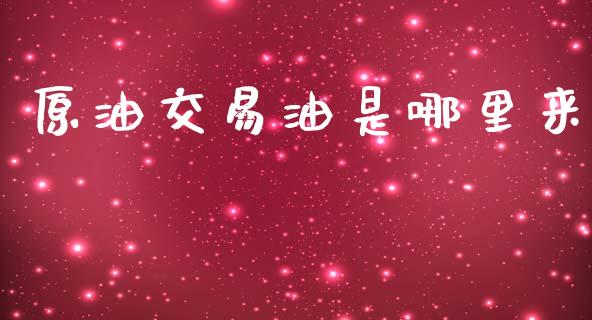 原油交易油是哪里来